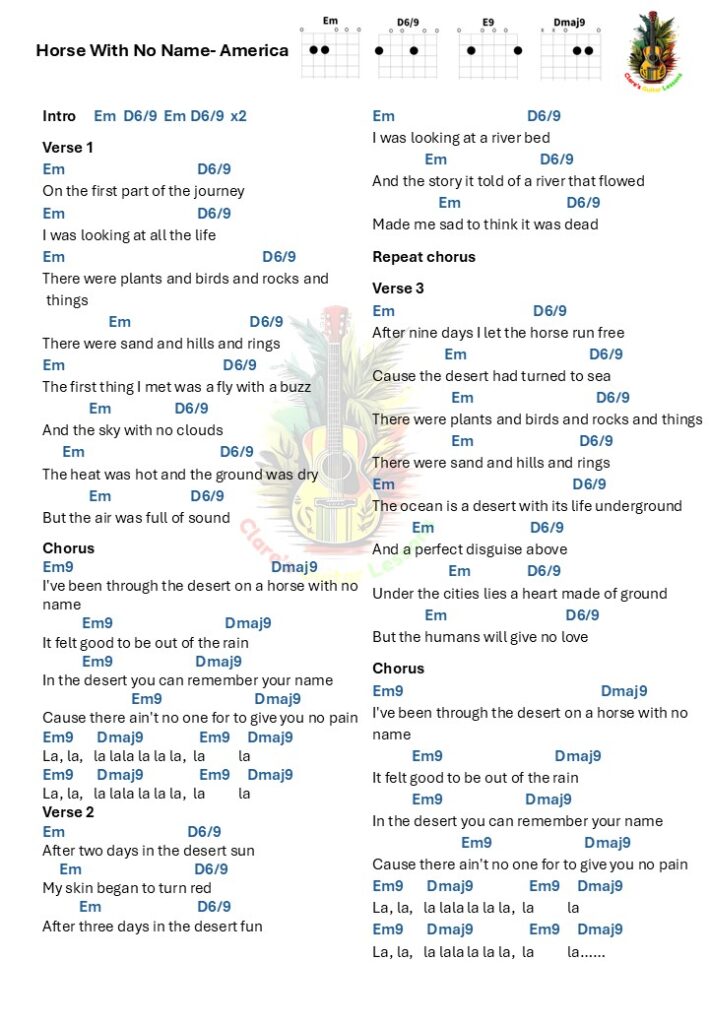 Horse With No Name- America

Em D6/9 E9 Dmaj9

Clare's Guitar Lessons

Intro Em D6/9 Em D6/9 x2

Verse 1
Em D6/9
On the first part of the journey
Em D6/9
I was looking at all the life
Em D6/9
There were plants and birds and rocks and things
Em D6/9
There were sand and hills and rings
Em D6/9
The first thing I met was a fly with a buzz
Em D6/9
And the sky with no clouds
Em D6/9
The heat was hot and the ground was dry
Em D6/9
But the air was full of sound

Chorus
Em9 Dmaj9
I've been through the desert on a horse with no name
Em9 Dmaj9
It felt good to be out of the rain
Em9 Dmaj9
In the desert you can remember your name
Em9 Dmaj9
Cause there ain't no one for to give you no pain
Em9 Dmaj9 Em9 Dmaj9
La, la, la lala la la la, la la
Em9 Dmaj9 Em9 Dmaj9
La, la, la lala la la la, la la

Verse 2
Em D6/9
After two days in the desert sun
Em D6/9
My skin began to turn red
Em D6/9
After three days in the desert fun

Em D6/9
I was looking at a river bed
Em D6/9
And the story it told of a river that flowed
Em D6/9
Made me sad to think it was dead

Repeat chorus

Verse 3
Em D6/9
After nine days I let the horse run free
Em D6/9
Cause the desert had turned to sea
Em D6/9
There were plants and birds and rocks and things
Em D6/9
There were sand and hills and rings
Em D6/9
The ocean is a desert with its life underground
Em D6/9
And a perfect disguise above
Em D6/9
Under the cities lies a heart made of ground
Em D6/9
But the humans will give no love

Chorus
Em9 Dmaj9
I've been through the desert on a horse with no name
Em9 Dmaj9
It felt good to be out of the rain
Em9 Dmaj9
In the desert you can remember your name
Em9 Dmaj9
Cause there ain't no one for to give you no pain
Em9 Dmaj9 Em9 Dmaj9
La, la, la lala la la la, la la
Em9 Dmaj9 Em9 Dmaj9
La, la, la lala la la la, la la......